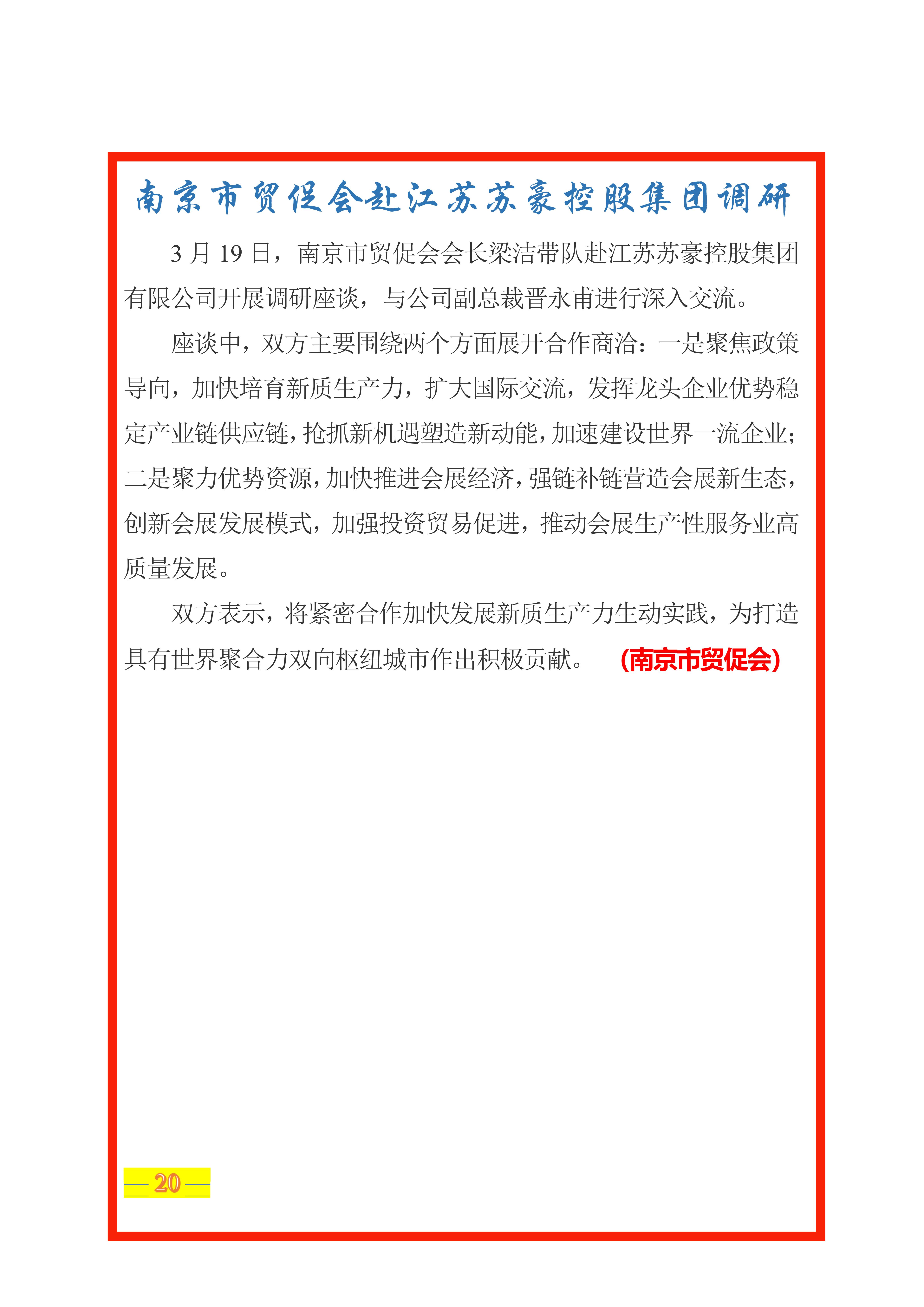 南京市贸促会赴江苏苏豪控股集团调研

3 月 19 日，南京市贸促会会长梁洁带队赴江苏苏豪控股集团有限公司开展调研座谈，与公司副总裁晋永甫进行深入交流。

座谈中，双方主要围绕两个方面展开合作商洽：一是聚焦政策导向，加快培育新质生产力，扩大国际交流，发挥龙头企业优势稳定产业链供应链，抢抓新机遇塑造新动能，加速建设世界一流企业；二是聚力优势资源，加快推进会展经济，强链补链营造会展新生态，创新会展发展模式，加强投资贸易促进，推动会展生产性服务业高质量发展。

双方表示，将紧密合作加快发展新质生产力生动实践，为打造具有世界聚合力双向枢纽城市作出积极贡献。 （南京市贸促会）

— 20 —